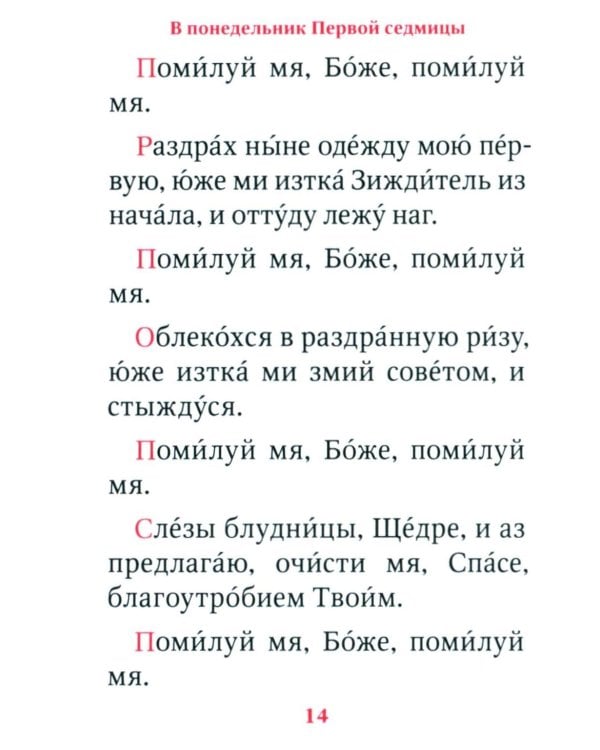 В понедельник Первой седмицы

Поми́луй мя, Бо́же, поми́луй мя.

Раздра́х ны́не оде́жду мою́ пе́рвую, ю́же ми изтка́ Зижди́тель из нача́ла, и отту́ду лежу́ наг.

Поми́луй мя, Бо́же, поми́луй мя.

Облеко́хся в раздра́нную ри́зу, ю́же изтка́ ми змий сове́том, и стыжду́ся.

Поми́луй мя, Бо́же, поми́луй мя.

Сле́зы блудни́цы, Ще́дре, и аз предлага́ю, очи́сти мя, Спа́се, благоутро́бием Твои́м.

Поми́луй мя, Бо́же, поми́луй мя.

14